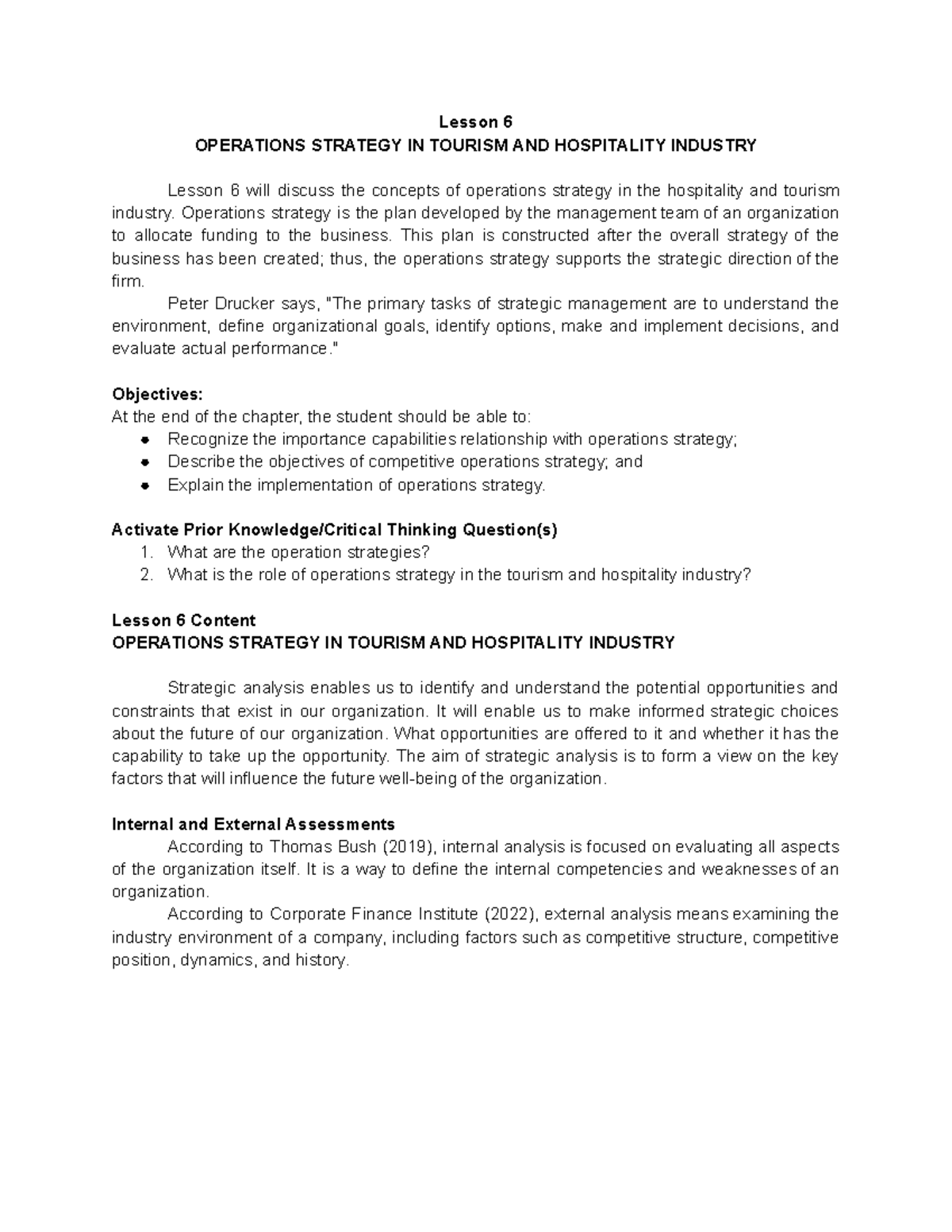 Lesson 6
OPERATIONS STRATEGY IN TOURISM AND HOSPITALITY INDUSTRY

Lesson 6 will discuss the concepts of operations strategy in the hospitality and tourism industry. Operations strategy is the plan developed by the management team of an organization to allocate funding to the business. This plan is constructed after the overall strategy of the business has been created; thus, the operations strategy supports the strategic direction of the firm.

Peter Drucker says, "The primary tasks of strategic management are to understand the environment, define organizational goals, identify options, make and implement decisions, and evaluate actual performance."

Objectives:
At the end of the chapter, the student should be able to:
• Recognize the importance capabilities relationship with operations strategy;
• Describe the objectives of competitive operations strategy; and
• Explain the implementation of operations strategy.

Activate Prior Knowledge/Critical Thinking Question(s)
1. What are the operation strategies?
2. What is the role of operations strategy in the tourism and hospitality industry?

Lesson 6 Content
OPERATIONS STRATEGY IN TOURISM AND HOSPITALITY INDUSTRY

Strategic analysis enables us to identify and understand the potential opportunities and constraints that exist in our organization. It will enable us to make informed strategic choices about the future of our organization. What opportunities are offered to it and whether it has the capability to take up the opportunity. The aim of strategic analysis is to form a view on the key factors that will influence the future well-being of the organization.

Internal and External Assessments
According to Thomas Bush (2019), internal analysis is focused on evaluating all aspects of the organization itself. It is a way to define the internal competencies and weaknesses of an organization.

According to Corporate Finance Institute (2022), external analysis means examining the industry environment of a company, including factors such as competitive structure, competitive position, dynamics, and history.